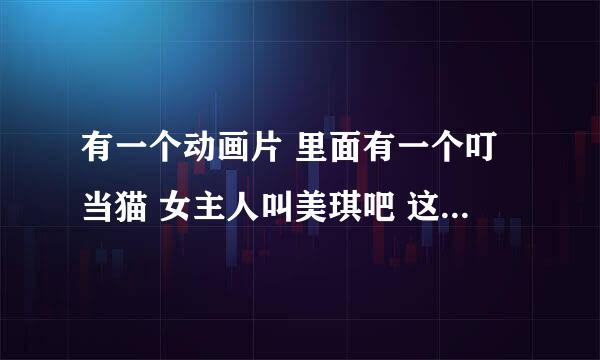 有一个动画片 里面有一个叮当猫 女主人叫美琪吧 这...